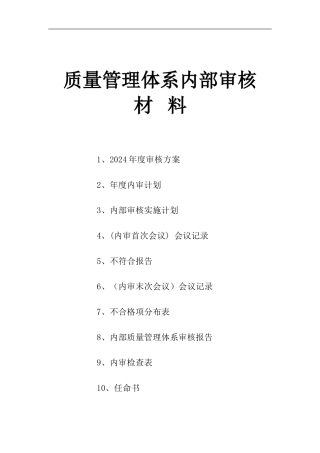 质量管理体系内部审核
材 料

1、2024年度审核方案

2、年度内审计划

3、内部审核实施计划

4、(内审首次会议) 会议记录

5、不符合报告

6、（内审末次会议）会议记录

7、不合格项分布表

8、内部质量管理体系审核报告

9、内审检查表

10、任命书